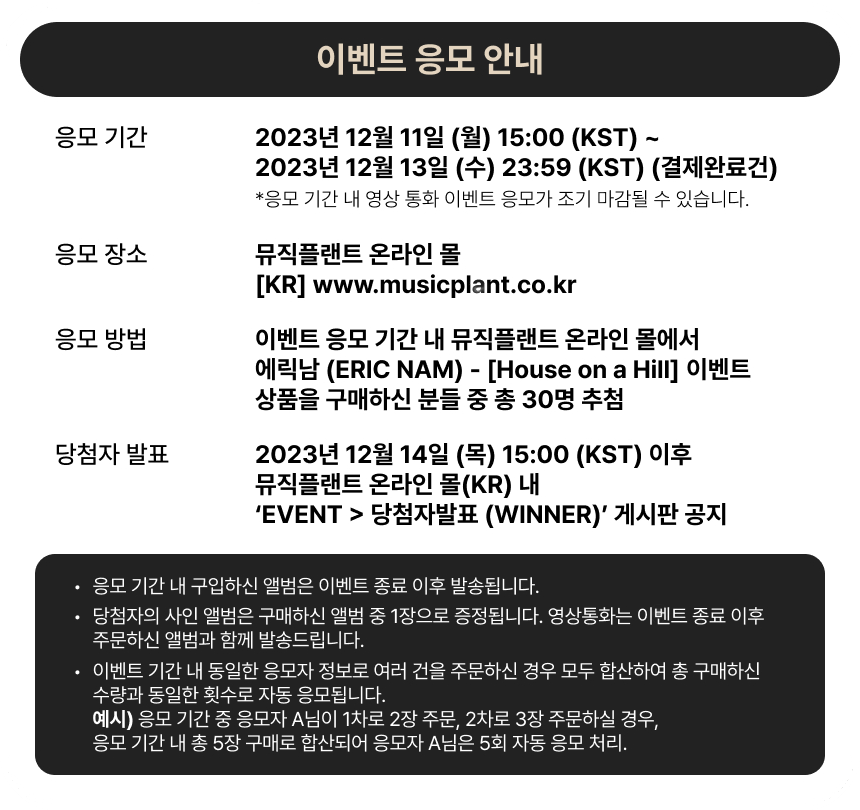 이벤트 응모 안내

응모 기간

2023년 12월 11일 (월) 15:00 (KST) ~
2023년 12월 13일 (수) 23:59 (KST) (결제완료건)
*응모 기간 내 영상 통화 이벤트 응모가 조기 마감될 수 있습니다.

응모 장소

뮤직플랜트 온라인 몰
[KR] www.musicplant.co.kr

응모 방법

이벤트 응모 기간 내 뮤직플랜트 온라인 몰에서 에릭남 (ERIC NAM) - [House on a Hill] 이벤트 상품을 구매하신 분들 중 총 30명 추첨

당첨자 발표

2023년 12월 14일 (목) 15:00 (KST) 이후
뮤직플랜트 온라인 몰(KR) 내
'EVENT > 당첨자발표 (WINNER)' 게시판 공지

• 응모 기간 내 구입하신 앨범은 이벤트 종료 이후 발송됩니다.
• 당첨자의 사인 앨범은 구매하신 앨범 중 1장으로 증정됩니다. 영상통화는 이벤트 종료 이후 주문하신 앨범과 함께 발송드립니다.
• 이벤트 기간 내 동일한 응모자 정보로 여러 건을 주문하신 경우 모두 합산하여 총 구매하신 수량과 동일한 횟수로 자동 응모됩니다.
예시) 응모 기간 중 응모자 A님이 1차로 2장 주문, 2차로 3장 주문하실 경우,
응모 기간 내 총 5장 구매로 합산되어 응모자 A님은 5회 자동 응모 처리.